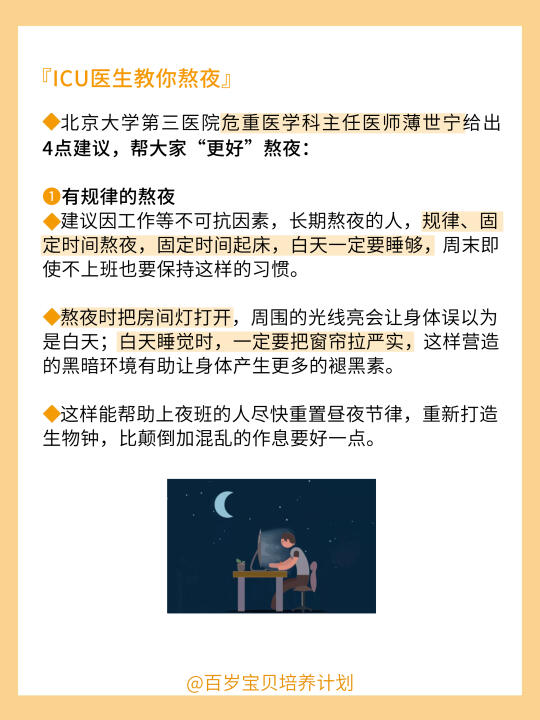 『ICU医生教你熬夜』

◆北京大学第三医院危重医学科主任医师薄世宁给出4点建议，帮大家“更好”熬夜：

❶有规律的熬夜
◆建议因工作等不可抗因素，长期熬夜的人，规律、固定时间熬夜，固定时间起床，白天一定要睡够，周末即使不上班也要保持这样的习惯。

◆熬夜时把房间灯打开，周围的光线亮会让身体误以为是白天；白天睡觉时，一定要把窗帘拉严实，这样营造的黑暗环境有助让身体产生更多的褪黑素。

◆这样能帮助上夜班的人尽快重置昼夜节律，重新打造生物钟，比颠倒加混乱的作息要好一点。

@百岁宝贝培养计划